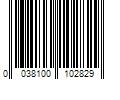 0 038100 102829